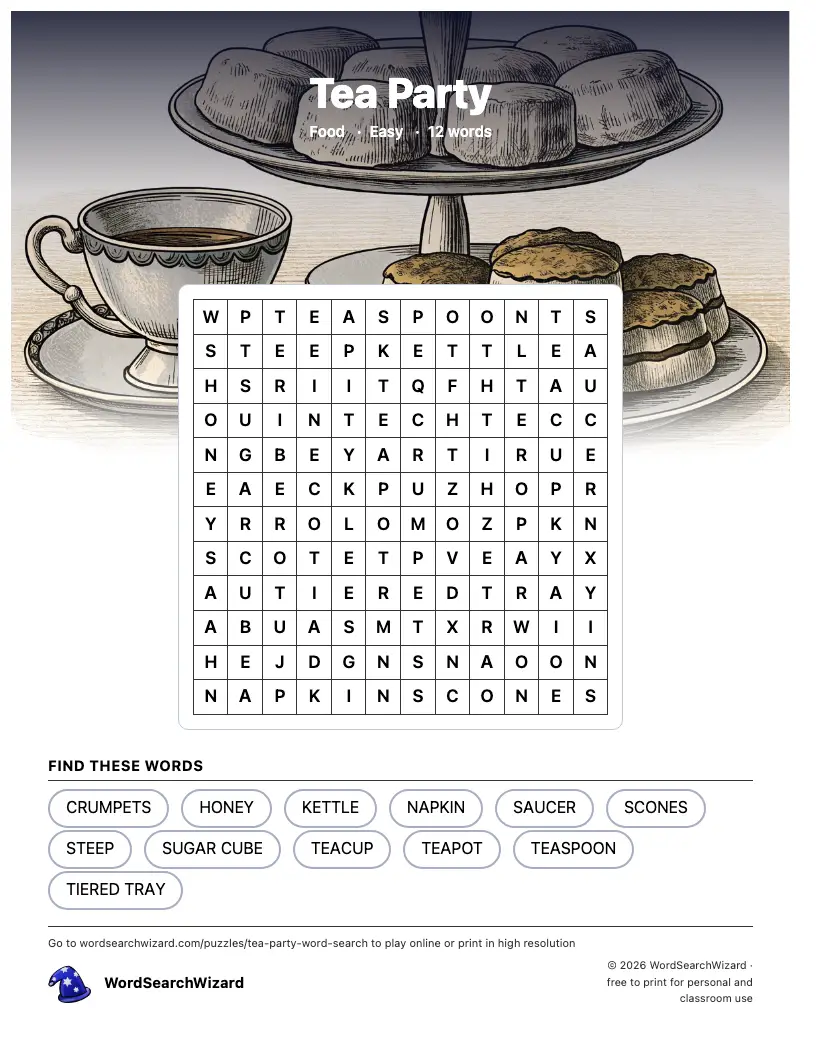 Tea Party

Food · Easy · 12 words

| W | P | T | E | A | S | P | O | O | N | T | S |
|---|---|---|---|---|---|---|---|---|---|---|---|
| S | T | E | E | P | K | E | T | T | L | E | A |
| H | S | R | I | I | T | Q | F | H | T | A | U |
| O | U | I | N | T | E | C | H | T | E | C | C |
| N | G | B | E | Y | A | R | T | I | R | U | E |
| E | A | E | C | K | P | U | Z | H | O | P | R |
| Y | R | R | O | L | O | M | O | Z | P | K | N |
| S | C | O | T | E | T | P | V | E | A | Y | X |
| A | U | T | I | E | R | E | D | T | R | A | Y |
| A | B | U | A | S | M | T | X | R | W | I | I |
| H | E | J | D | G | N | S | N | A | O | O | N |
| N | A | P | K | I | N | S | C | O | N | E | S |

FIND THESE WORDS

CRUMPETS
HONEY
KETTLE
NAPKIN
SAUCER
SCONES
STEEP
SUGAR CUBE
TEACUP
TEAPOT
TEASPOON
TIERED TRAY

Go to wordsearchwizard.com/puzzles/tea-party-word-search to play online or print in high resolution

WordSearchWizard

© 2026 WordSearchWizard · free to print for personal and classroom use